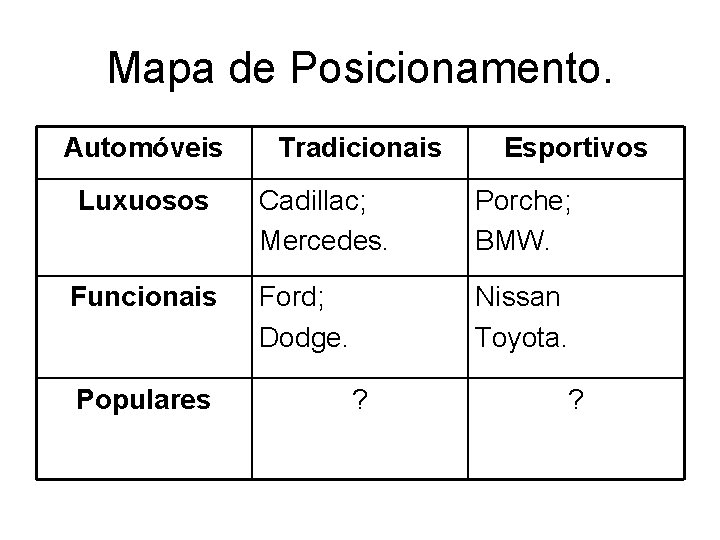 Mapa de Posicionamento.

| Automóveis | Tradicionais | Esportivos |
|---|---|---|
| Luxuosos | Cadillac; Mercedes. | Porche; BMW. |
| Funcionais | Ford; Dodge. | Nissan Toyota. |
| Populares | ? | ? |